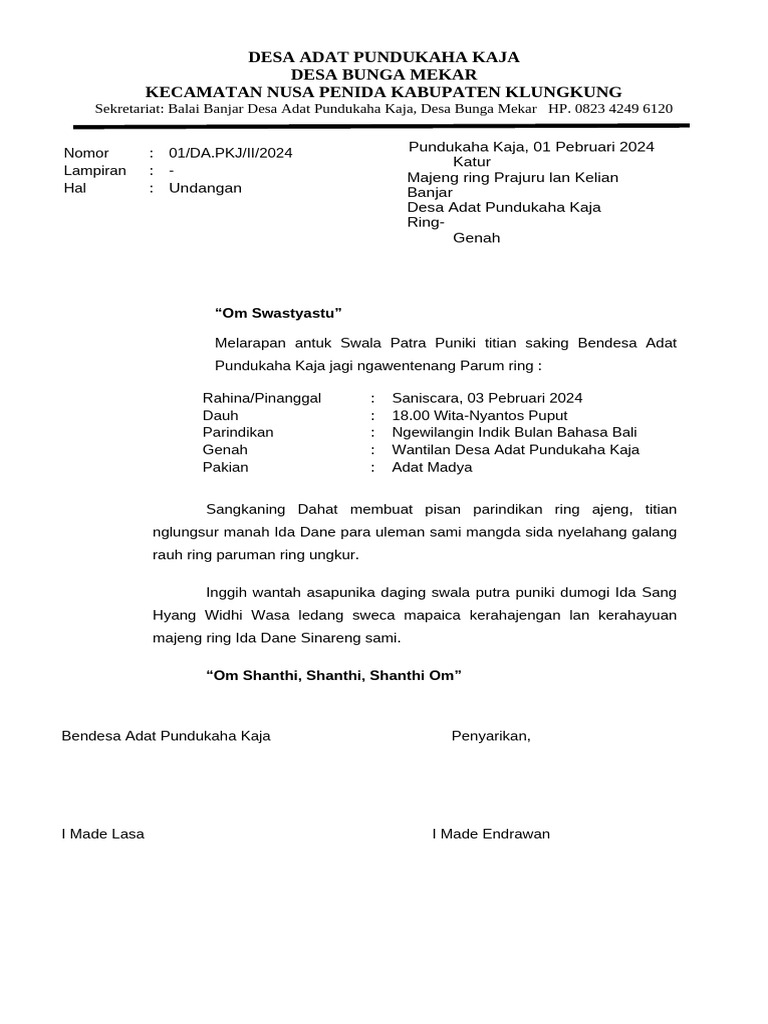 DESA ADAT PUNDUKAHA KAJA
DESA BUNGA MEKAR
KECAMATAN NUSA PENIDA KABUPATEN KLUNGKUNG
Sekretariat: Balai Banjar Desa Adat Pundukaha Kaja, Desa Bunga Mekar HP. 0823 4249 6120

Nomor : 01/DA.PKJ/II/2024
Lampiran : -
Hal : Undangan

Pundukaha Kaja, 01 Pebruari 2024
Katur
Majeng ring Prajuru lan Kelian Banjar
Desa Adat Pundukaha Kaja
Ring-
Genah

“Om Swastyastu”

Melarapan antuk Swala Patra Puniki titian saking Bendesa Adat Pundukaha Kaja jagi ngawentenang Parum ring :

Rahina/Pinanggal : Saniscara, 03 Pebruari 2024
Dauh : 18.00 Wita-Nyantos Puput
Parindikan : Ngewilangin Indik Bulan Bahasa Bali
Genah : Wantilan Desa Adat Pundukaha Kaja
Pakian : Adat Madya

Sangkaning Dahat membuat pisan parindikan ring ajeng, titian nglungsur manah Ida Dane para uleman sami mangda sida nyelahang galang rauh ring paruman ring ungkur.

Inggih wantah asapunika daging swala putra puniki dumogi Ida Sang Hyang Widhi Wasa ledang sweca mapaica kerahajengan lan kerahayuan majeng ring Ida Dane Sinareng sami.

“Om Shanthi, Shanthi, Shanthi Om”

Bendesa Adat Pundukaha Kaja

Penyarikan,

I Made Lasa

I Made Endrawan